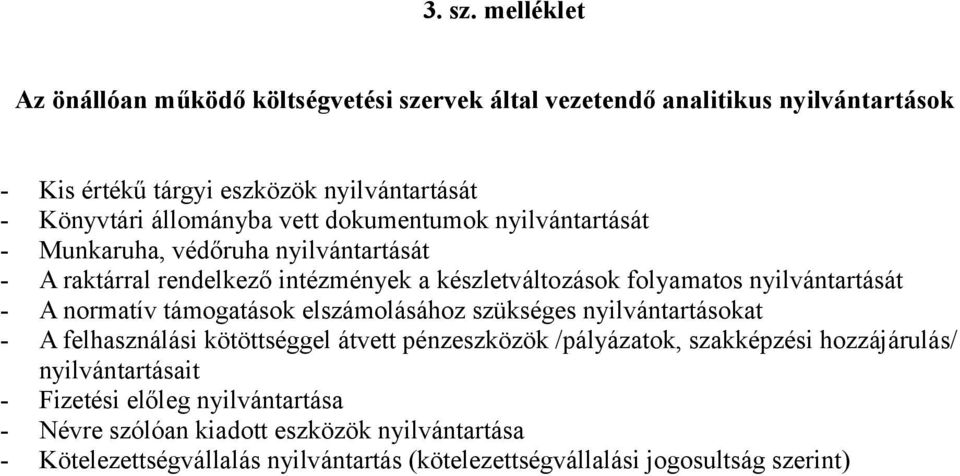 3. sz. melléklet

Az önállóan működő költségvetési szervek által vezetendő analitikus nyilvántartások

- Kis értékű tárgyi eszközök nyilvántartását
- Könyvtári állományba vett dokumentumok nyilvántartását
- Munkaruha, védőruha nyilvántartását
- A raktárral rendelkező intézmények a készletváltozások folyamatos nyilvántartását
- A normatív támogatások elszámolásához szükséges nyilvántartásokat
- A felhasználási kötöttséggel átvett pénzeszközök /pályázatok, szakképzési hozzájárulás/ nyilvántartásait
- Fizetési előleg nyilvántartása
- Névre szólóan kiadott eszközök nyilvántartása
- Kötelezettségvállalás nyilvántartás (kötelezettségvállalási jogosultság szerint)